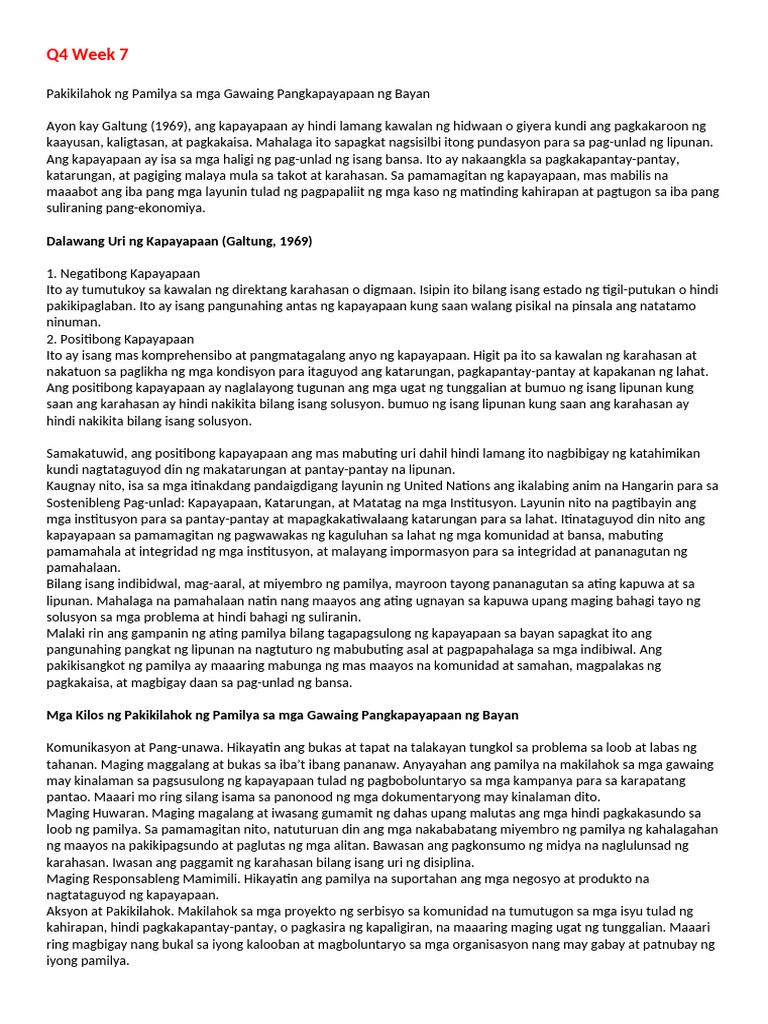 Q4 Week 7

Pakikilahok ng Pamilya sa mga Gawaing Pangkapayapaan ng Bayan

Ayon kay Galtung (1969), ang kapayapaan ay hindi lamang kawalan ng hidwaan o giyera kundi ang pagkakaroon ng kaayusan, kaligtasan, at pagkakaisa. Mahalaga ito sapagkat nagsisilbi itong pundasyon para sa pag-unlad ng lipunan. Ang kapayapaan ay isa sa mga haligi ng pag-unlad ng isang bansa. Ito ay nakaangkla sa pagkakapantay-pantay, katarungan, at pagiging malaya mula sa takot at karahasan. Sa pamamagitan ng kapayapaan, mas mabilis na maaabot ang iba pang mga layunin tulad ng pagpapaliit ng mga kaso ng matinding kahirapan at pagtugon sa iba pang suliraning pang-ekonomiya.

Dalawang Uri ng Kapayapaan (Galtung, 1969)

1. Negatibong Kapayapaan
Ito ay tumutukoy sa kawalan ng direktang karahasan o digmaan. Isipin ito bilang isang estado ng tigil-putukan o hindi pakikipaglaban. Ito ay isang pangunahing antas ng kapayapaan kung saan walang pisikal na pinsala ang natatamo ninuman.
2. Positibong Kapayapaan
Ito ay isang mas komprehensibo at pangmatagalang anyo ng kapayapaan. Higit pa ito sa kawalan ng karahasan at nakatuon sa paglikha ng mga kondisyon para itaguyod ang katarungan, pagkapantay-pantay at kapakanan ng lahat. Ang positibong kapayapaan ay naglalayong tugunan ang mga ugat ng tunggalian at bumuo ng isang lipunan kung saan ang karahasan ay hindi nakikita bilang isang solusyon. bumuo ng isang lipunan kung saan ang karahasan ay hindi nakikita bilang isang solusyon.

Samakatuwid, ang positibong kapayapaan ang mas mabuting uri dahil hindi lamang ito nagbibigay ng katahimikan kundi nagtataguyod din ng makatarungan at pantay-pantay na lipunan.
Kaugnay nito, isa sa mga itinakdang pandaigdigang layunin ng United Nations ang ikalabing anim na Hangarin para sa Sostenibleng Pag-unlad: Kapayapaan, Katarungan, at Matatag na mga Institusyon. Layunin nito na pagtibayin ang mga institusyon para sa pantay-pantay at mapagkakatiwalaang katarungan para sa lahat. Itinataguyod din nito ang kapayapaan sa pamamagitan ng pagwawakas ng kaguluhan sa lahat ng mga komunidad at bansa, mabuting pamamahala at integridad ng mga institusyon, at malayang impormasyon para sa integridad at pananagutan ng pamahalaan.
Bilang isang indibidwal, mag-aaral, at miyembro ng pamilya, mayroon tayong pananagutan sa ating kapuwa at sa lipunan. Mahalaga na pamahalaan natin nang maayos ang ating ugnayan sa kapuwa upang maging bahagi tayo ng solusyon sa mga problema at hindi bahagi ng suliranin.
Malaki rin ang gampanin ng ating pamilya bilang tagapagsulong ng kapayapaan sa bayan sapagkat ito ang pangunahing pangkat ng lipunan na nagtuturo ng mabubuting asal at pagpapahalaga sa mga indibiwal. Ang pakikisangkot ng pamilya ay maaaring mabunga ng mas maayos na komunidad at samahan, magpalakas ng pagkakaisa, at magbigay daan sa pag-unlad ng bansa.

Mga Kilos ng Pakikilahok ng Pamilya sa mga Gawaing Pangkapayapaan ng Bayan

Komunikasyon at Pang-unawa. Hikayatin ang bukas at tapat na talakayan tungkol sa problema sa loob at labas ng tahanan. Maging maggalang at bukas sa iba't ibang pananaw. Anyayahan ang pamilya na makilahok sa mga gawaing may kinalaman sa pagsusulong ng kapayapaan tulad ng pagboboluntaryo sa mga kampanya para sa karapatang pantao. Maaari mo ring silang isama sa panonood ng mga dokumentaryong may kinalaman dito.
Maging Huwaran. Maging magalang at iwasang gumamit ng dahas upang malutas ang mga hindi pagkakasundo sa loob ng pamilya. Sa pamamagitan nito, natuturuan din ang mga nakababatang miyembro ng pamilya ng kahalagahan ng maayos na pakikipagsundo at paglutas ng mga alitan. Bawasan ang pagkonsumo ng midya na naglulunsad ng karahasan. Iwasan ang paggamit ng karahasan bilang isang uri ng disiplina.
Maging Responsableng Mamimili. Hikayatin ang pamilya na suportahan ang mga negosyo at produkto na nagtataguyod ng kapayapaan.
Aksyon at Pakikilahok. Makilahok sa mga proyekto ng serbisyo sa komunidad na tumutugon sa mga isyu tulad ng kahirapan, hindi pagkakapantay-pantay, o pagkasira ng kapaligiran, na maaaring maging ugat ng tunggalian. Maaari ring magbigay nang bukal sa iyong kalooban at magboluntaryo sa mga organisasyon nang may gabay at patnubay ng iyong pamilya.